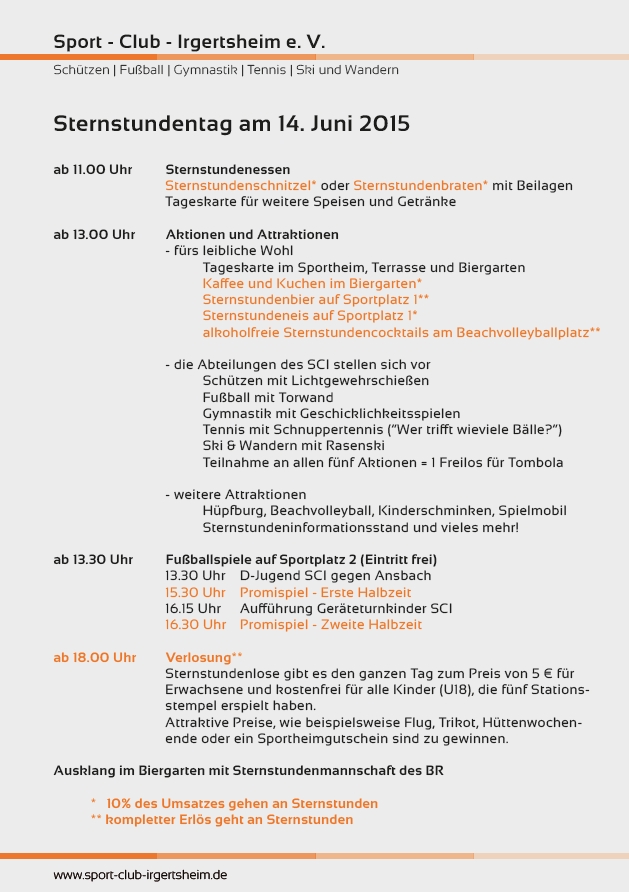 Sport - Club - Irgertsheim e. V.

Schützen | Fußball | Gymnastik | Tennis | Ski und Wandern

Sternstundentag am 14. Juni 2015

ab 11.00 Uhr
Sternstundenessen
Sternstundenschnitzel* oder Sternstundenbraten* mit Beilagen
Tageskarte für weitere Speisen und Getränke

ab 13.00 Uhr
Aktionen und Attraktionen
- fürs leibliche Wohl
Tageskarte im Sportheim, Terrasse und Biergarten
Kaffee und Kuchen im Biergarten*
Sternstundenbier auf Sportplatz 1**
Sternstundeneis auf Sportplatz 1*
alkoholfreie Sternstundencocktails am Beachvolleyballplatz**

- die Abteilungen des SCI stellen sich vor
Schützen mit Lichtgewehrschießen
Fußball mit Torwand
Gymnastik mit Geschicklichkeitsspielen
Tennis mit Schnuppertennis ("Wer trifft wieviele Bälle?")
Ski & Wandern mit Rasenski
Teilnahme an allen fünf Aktionen = 1 Freilos für Tombola

- weitere Attraktionen
Hüpfburg, Beachvolleyball, Kinderschminken, Spielmobil
Sternstundeninformationsstand und vieles mehr!

ab 13.30 Uhr
Fußballspiele auf Sportplatz 2 (Eintritt frei)
13.30 Uhr D-Jugend SCI gegen Ansbach
15.30 Uhr Promispiel - Erste Halbzeit
16.15 Uhr Aufführung Geräteturnkinder SCI
16.30 Uhr Promispiel - Zweite Halbzeit

ab 18.00 Uhr
Verlosung**
Sternstundenlose gibt es den ganzen Tag zum Preis von 5 € für Erwachsene und kostenfrei für alle Kinder (U18), die fünf Stationsstempel erspielt haben.
Attraktive Preise, wie beispielsweise Flug, Trikot, Hüttenwochenende oder ein Sportheimgutschein sind zu gewinnen.

Ausklang im Biergarten mit Sternstundenmannschaft des BR

* 10% des Umsatzes gehen an Sternstunden
** kompletter Erlös geht an Sternstunden

www.sport-club-irgertsheim.de